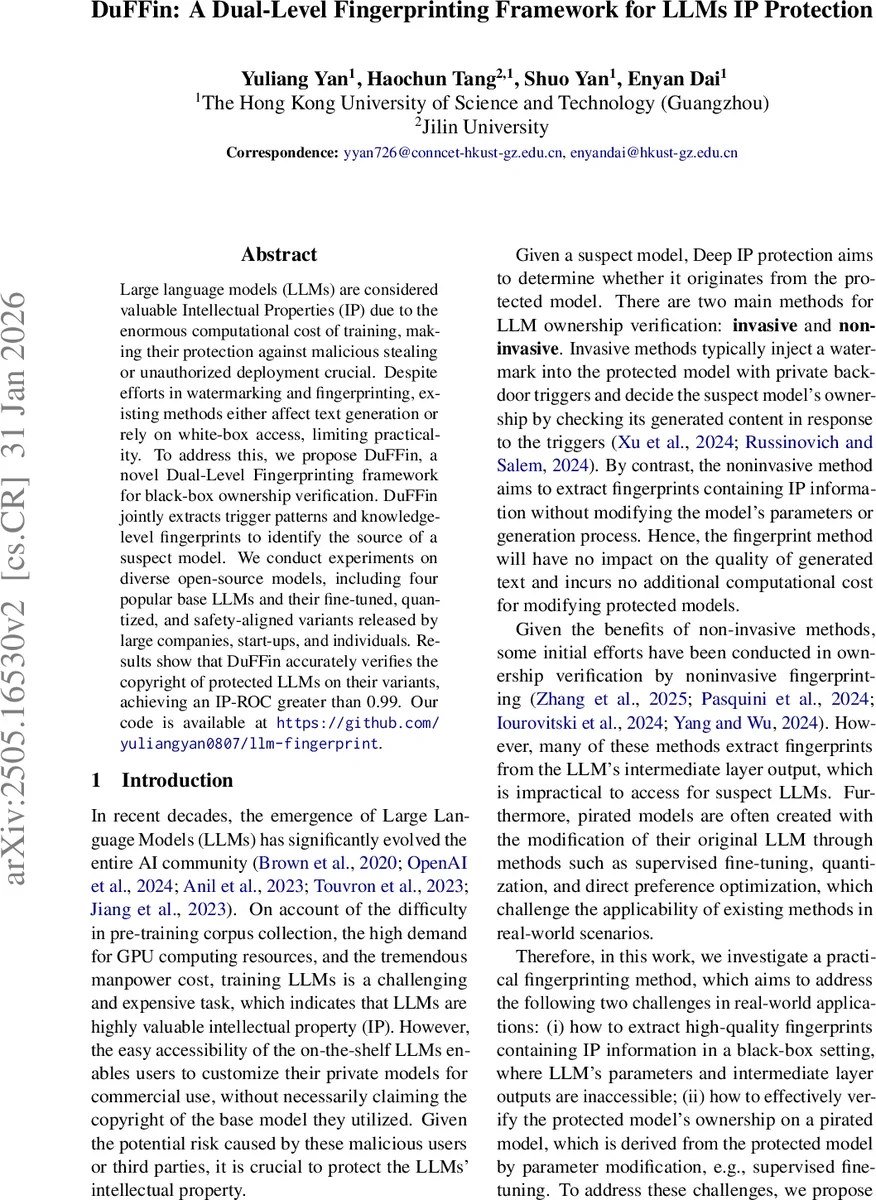 DuFFin: A Dual-Level Fingerprinting Framework for LLMs IP Protection

Yuliang Yan$^1$, Haochun Tang$^{2,1}$, Shuo Yan$^1$, Enyan Dai$^1$
$^1$The Hong Kong University of Science and Technology (Guangzhou)
$^2$Jilin University
Correspondence: yyan726@conncet-hkust-gz.edu.cn, enyandai@hkust-gz.edu.cn

arXiv:2505.16530v2 [cs.CR] 31 Jan 2026

Abstract

Large language models (LLMs) are considered valuable Intellectual Properties (IP) due to the enormous computational cost of training, making their protection against malicious stealing or unauthorized deployment crucial. Despite efforts in watermarking and fingerprinting, existing methods either affect text generation or rely on white-box access, limiting practicality. To address this, we propose DuFFin, a novel Dual-Level Fingerprinting framework for black-box ownership verification. DuFFin jointly extracts trigger patterns and knowledge-level fingerprints to identify the source of a suspect model. We conduct experiments on diverse open-source models, including four popular base LLMs and their fine-tuned, quantized, and safety-aligned variants released by large companies, start-ups, and individuals. Results show that DuFFin accurately verifies the copyright of protected LLMs on their variants, achieving an IP-ROC greater than 0.99. Our code is available at https://github.com/yuliangyan0807/llm-fingerprint.

1 Introduction

In recent decades, the emergence of Large Language Models (LLMs) has significantly evolved the entire AI community (Brown et al., 2020; OpenAI et al., 2024; Anil et al., 2023; Touvron et al., 2023; Jiang et al., 2023). On account of the difficulty in pre-training corpus collection, the high demand for GPU computing resources, and the tremendous manpower cost, training LLMs is a challenging and expensive task, which indicates that LLMs are highly valuable intellectual property (IP). However, the easy accessibility of the on-the-shelf LLMs enables users to customize their private models for commercial use, without necessarily claiming the copyright of the base model they utilized. Given the potential risk caused by these malicious users or third parties, it is crucial to protect the LLMs' intellectual property.

Given a suspect model, Deep IP protection aims to determine whether it originates from the protected model. There are two main methods for LLM ownership verification: invasive and non-invasive. Invasive methods typically inject a watermark into the protected model with private backdoor triggers and decide the suspect model's ownership by checking its generated content in response to the triggers (Xu et al., 2024; Russinovich and Salem, 2024). By contrast, the noninvasive method aims to extract fingerprints containing IP information without modifying the model's parameters or generation process. Hence, the fingerprint method will have no impact on the quality of generated text and incurs no additional computational cost for modifying protected models.

Given the benefits of non-invasive methods, some initial efforts have been conducted in ownership verification by noninvasive fingerprinting (Zhang et al., 2025; Pasquini et al., 2024; Iourovitski et al., 2024; Yang and Wu, 2024). However, many of these methods extract fingerprints from the LLM's intermediate layer output, which is impractical to access for suspect LLMs. Furthermore, pirated models are often created with the modification of their original LLM through methods such as supervised fine-tuning, quantization, and direct preference optimization, which challenge the applicability of existing methods in real-world scenarios.

Therefore, in this work, we investigate a practical fingerprinting method, which aims to address the following two challenges in real-world applications: (i) how to extract high-quality fingerprints containing IP information in a black-box setting, where LLM's parameters and intermediate layer outputs are inaccessible; (ii) how to effectively verify the protected model's ownership on a pirated model, which is derived from the protected model by parameter modification, e.g., supervised fine-tuning. To address these challenges, we propose